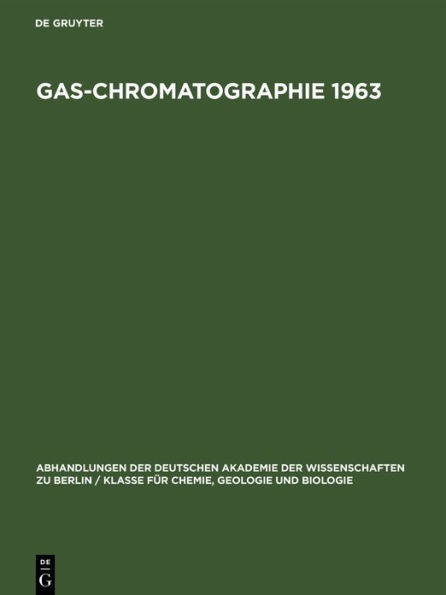 DE GRUYTER

GAS-CHROMATOGRAPHIE 1963

ABHANDLUNGEN DER DEUTSCHEN AKADEMIE DER WISSENSCHAFTEN ZU BERLIN / KLASSE FÜR CHEMIE, GEOLOGIE UND BIOLOGIE

DE
G